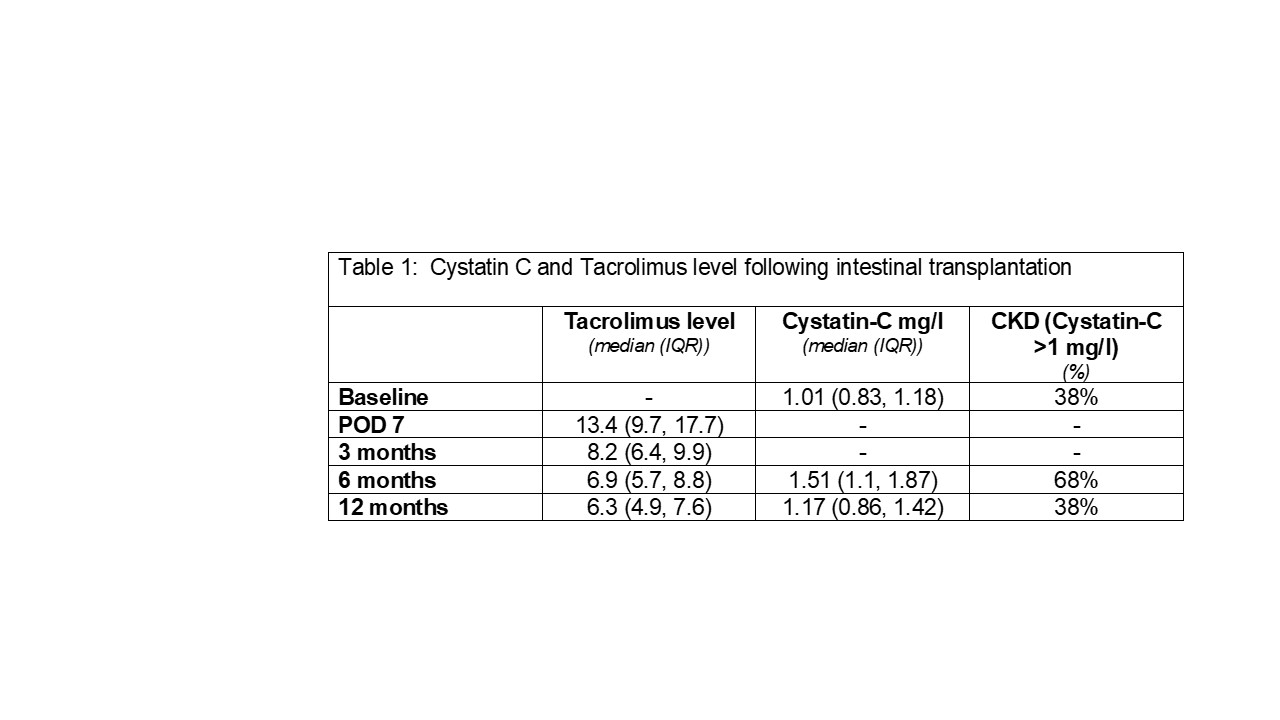 Table 1: Cystatin C and Tacrolimus level following intestinal transplantation

| | Tacrolimus level (median (IQR)) | Cystatin-C mg/l (median (IQR)) | CKD (Cystatin-C >1 mg/l) (%) |
|---|---|---|---|
| Baseline | - | 1.01 (0.83, 1.18) | 38% |
| POD 7 | 13.4 (9.7, 17.7) | - | - |
| 3 months | 8.2 (6.4, 9.9) | - | - |
| 6 months | 6.9 (5.7, 8.8) | 1.51 (1.1, 1.87) | 68% |
| 12 months | 6.3 (4.9, 7.6) | 1.17 (0.86, 1.42) | 38% |